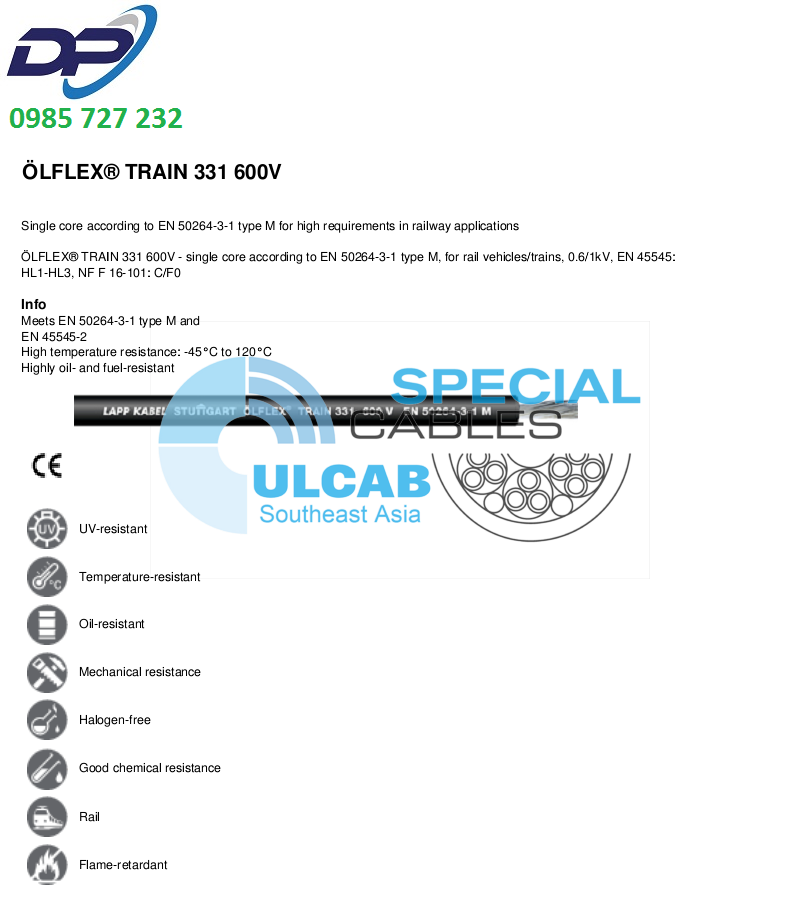 DP
0985 727 232

ÖLFLEX® TRAIN 331 600V

Single core according to EN 50264-3-1 type M for high requirements in railway applications

ÖLFLEX® TRAIN 331 600V - single core according to EN 50264-3-1 type M, for rail vehicles/trains, 0.6/1kV, EN 45545: HL1-HL3, NF F 16-101: C/F0

Info
Meets EN 50264-3-1 type M and
EN 45545-2
High temperature resistance: -45°C to 120°C
Highly oil- and fuel-resistant

LAPP KABEL STUTTGART ÖLFLEX® TRAIN 331 600 V EN 50264-3-1 M

CE

UV-resistant

Temperature-resistant

Oil-resistant

Mechanical resistance

Halogen-free

Good chemical resistance

Rail

Flame-retardant

SPECIAL CABLES
ULCAB
Southeast Asia